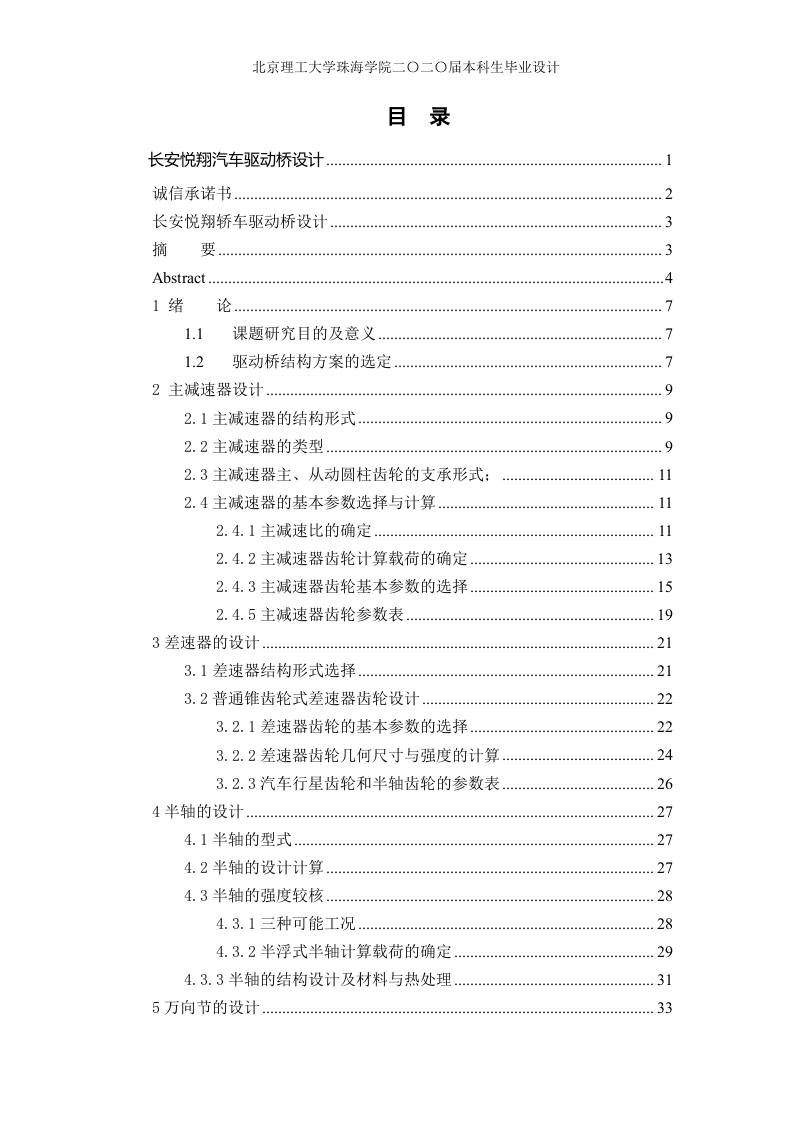 北京理工大学珠海学院二〇二〇届本科生毕业设计

目 录

长安悦翔汽车驱动桥设计 ........ 1
诚信承诺书 ........ 2
长安悦翔轿车驱动桥设计 ........ 3
摘 要 ........ 3
Abstract ........ 4
1 绪 论 ........ 7
1.1 课题研究目的及意义 ........ 7
1.2 驱动桥结构方案的选定 ........ 7
2 主减速器设计 ........ 9
2.1 主减速器的结构形式 ........ 9
2.2 主减速器的类型 ........ 9
2.3 主减速器主、从动圆柱齿轮的支承形式； ........ 11
2.4 主减速器的基本参数选择与计算 ........ 11
2.4.1 主减速比的确定 ........ 11
2.4.2 主减速器齿轮计算载荷的确定 ........ 13
2.4.3 主减速器齿轮基本参数的选择 ........ 15
2.4.5 主减速器齿轮参数表 ........ 19
3 差速器的设计 ........ 21
3.1 差速器结构形式选择 ........ 21
3.2 普通锥齿轮式差速器齿轮设计 ........ 22
3.2.1 差速器齿轮的基本参数的选择 ........ 22
3.2.2 差速器齿轮几何尺寸与强度的计算 ........ 24
3.2.3 汽车行星齿轮和半轴齿轮的参数表 ........ 26
4 半轴的设计 ........ 27
4.1 半轴的型式 ........ 27
4.2 半轴的设计计算 ........ 27
4.3 半轴的强度较核 ........ 28
4.3.1 三种可能工况 ........ 28
4.3.2 半浮式半轴计算载荷的确定 ........ 29
4.3.3 半轴的结构设计及材料与热处理 ........ 31
5 万向节的设计 ........ 33